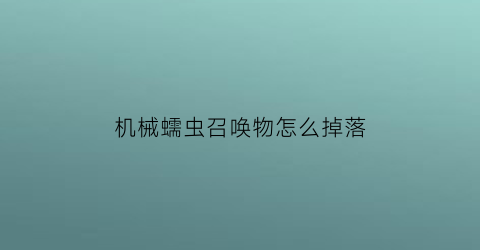 机械蠕虫召唤物怎么掉落